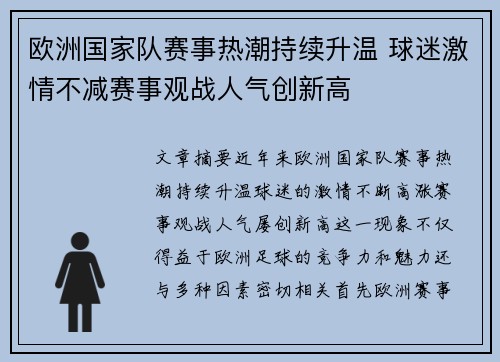 欧洲国家队赛事热潮持续升温 球迷激情不减赛事观战人气创新高

文章摘要近年来欧洲国家队赛事热潮持续升温球迷的激情不断高涨赛事观战人气屡创新高这一现象不仅得益于欧洲足球的竞争力和魅力还与多种因素密切相关首先欧洲赛事